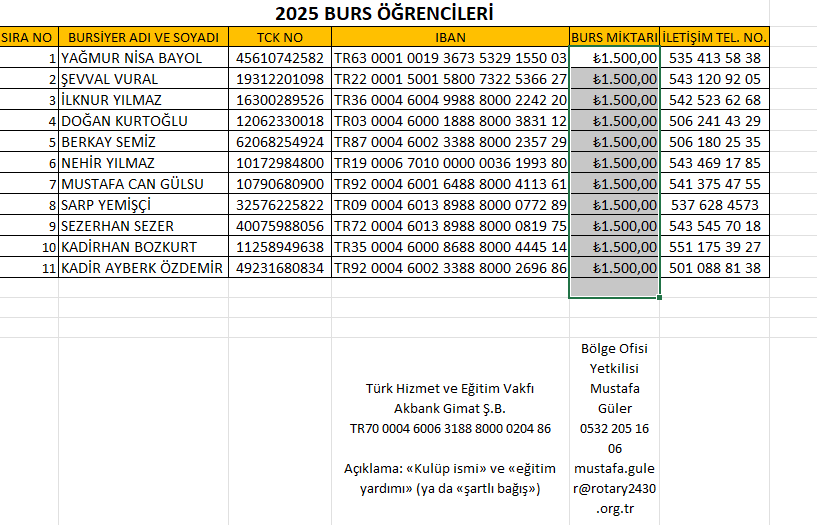 2025 BURS ÖĞRENCİLERİ

| SIRA NO | BURSİYER ADI VE SOYADI | TCK NO | IBAN | BURS MİKTARI | İLETİŞİM TEL. NO. |
|---|---|---|---|---|---|
| 1 | YAĞMUR NİSA BAYOL | 45610742582 | TR63 0001 0019 3673 5329 1550 03 | ₺1.500,00 | 535 413 58 38 |
| 2 | ŞEVVAL VURAL | 19312201098 | TR22 0001 5001 5800 7322 5366 27 | ₺1.500,00 | 543 120 92 05 |
| 3 | İLKNUR YILMAZ | 16300289526 | TR36 0004 6004 9988 8000 2242 20 | ₺1.500,00 | 542 523 62 68 |
| 4 | DOĞAN KURTOĞLU | 12062330018 | TR03 0004 6000 1888 8000 3831 12 | ₺1.500,00 | 506 241 43 29 |
| 5 | BERKAY SEMİZ | 62068254924 | TR87 0004 6002 3388 8000 2357 29 | ₺1.500,00 | 506 180 25 35 |
| 6 | NEHİR YILMAZ | 10172984800 | TR19 0006 7010 0000 0036 1993 80 | ₺1.500,00 | 543 469 17 85 |
| 7 | MUSTAFA CAN GÜLSU | 10790680900 | TR92 0004 6001 6488 8000 4113 61 | ₺1.500,00 | 541 375 47 55 |
| 8 | SARP YEMİŞÇİ | 32576225822 | TR09 0004 6013 8988 8000 0772 89 | ₺1.500,00 | 537 628 4573 |
| 9 | SEZERHAN SEZER | 40075988056 | TR72 0004 6013 8988 8000 0819 75 | ₺1.500,00 | 543 545 70 18 |
| 10 | KADİRHAN BOZKURT | 11258949638 | TR35 0004 6000 8688 8000 4445 14 | ₺1.500,00 | 551 175 39 27 |
| 11 | KADİR AYBERK ÖZDEMİR | 49231680834 | TR92 0004 6002 3388 8000 2696 86 | ₺1.500,00 | 501 088 81 38 |

Türk Hizmet ve Eğitim Vakfı
Akbank Gimat Ş.B.
TR70 0004 6006 3188 8000 0204 86

Açıklama: «Kulüp ismi» ve «eğitim yardımı» (ya da «şartlı bağış»)

Bölge Ofisi Yetkilisi Mustafa Güler 0532 205 16 06 mustafa.guler@rotary2430.org.tr